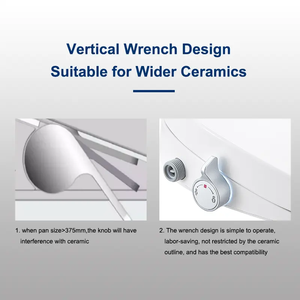 Vertical Wrench Design
Suitable for Wider Ceramics

1. when pan size>375mm,the knob will have interference with ceramic

2. The wrench design is simple to operate, labor-saving, not restricted by the ceramic outline, and has the best compatibility